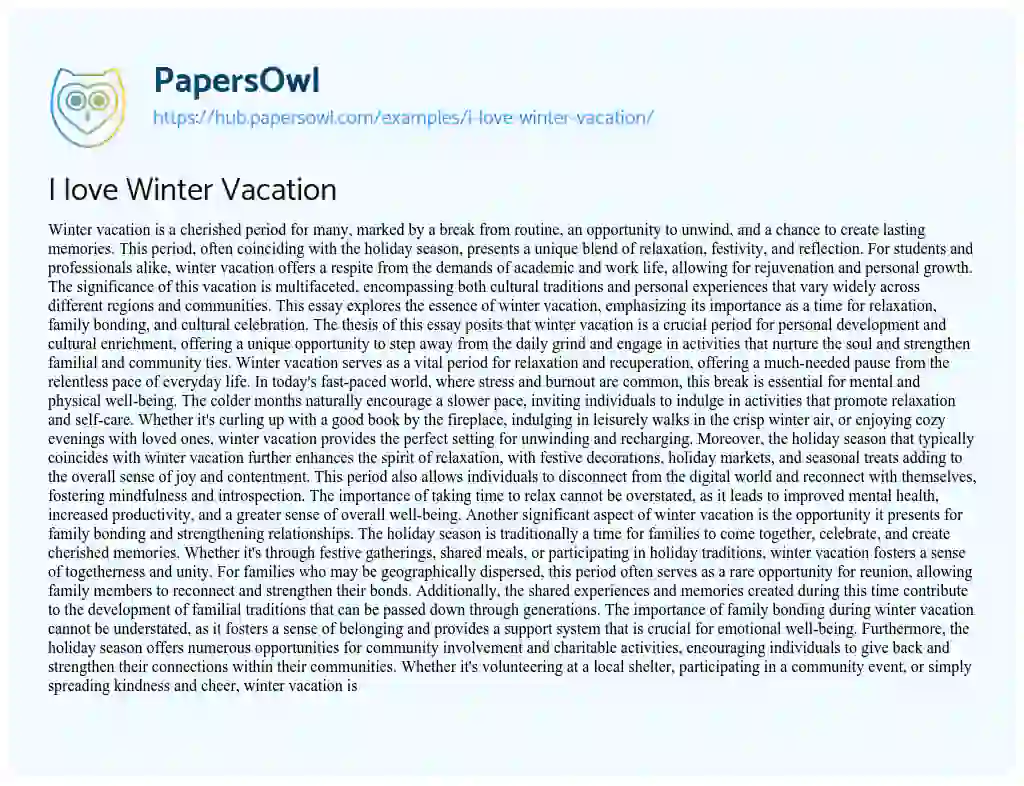 PapersOwl
https://hub.papersowl.com/examples/i-love-winter-vacation/

I love Winter Vacation

Winter vacation is a cherished period for many, marked by a break from routine, an opportunity to unwind, and a chance to create lasting memories. This period, often coinciding with the holiday season, presents a unique blend of relaxation, festivity, and reflection. For students and professionals alike, winter vacation offers a respite from the demands of academic and work life, allowing for rejuvenation and personal growth. The significance of this vacation is multifaceted, encompassing both cultural traditions and personal experiences that vary widely across different regions and communities. This essay explores the essence of winter vacation, emphasizing its importance as a time for relaxation, family bonding, and cultural celebration. The thesis of this essay posits that winter vacation is a crucial period for personal development and cultural enrichment, offering a unique opportunity to step away from the daily grind and engage in activities that nurture the soul and strengthen familial and community ties. Winter vacation serves as a vital period for relaxation and recuperation, offering a much-needed pause from the relentless pace of everyday life. In today's fast-paced world, where stress and burnout are common, this break is essential for mental and physical well-being. The colder months naturally encourage a slower pace, inviting individuals to indulge in activities that promote relaxation and self-care. Whether it's curling up with a good book by the fireplace, indulging in leisurely walks in the crisp winter air, or enjoying cozy evenings with loved ones, winter vacation provides the perfect setting for unwinding and recharging. Moreover, the holiday season that typically coincides with winter vacation further enhances the spirit of relaxation, with festive decorations, holiday markets, and seasonal treats adding to the overall sense of joy and contentment. This period also allows individuals to disconnect from the digital world and reconnect with themselves, fostering mindfulness and introspection. The importance of taking time to relax cannot be overstated, as it leads to improved mental health, increased productivity, and a greater sense of overall well-being. Another significant aspect of winter vacation is the opportunity it presents for family bonding and strengthening relationships. The holiday season is traditionally a time for families to come together, celebrate, and create cherished memories. Whether it's through festive gatherings, shared meals, or participating in holiday traditions, winter vacation fosters a sense of togetherness and unity. For families who may be geographically dispersed, this period often serves as a rare opportunity for reunion, allowing family members to reconnect and strengthen their bonds. Additionally, the shared experiences and memories created during this time contribute to the development of familial traditions that can be passed down through generations. The importance of family bonding during winter vacation cannot be understated, as it fosters a sense of belonging and provides a support system that is crucial for emotional well-being. Furthermore, the holiday season offers numerous opportunities for community involvement and charitable activities, encouraging individuals to give back and strengthen their connections within their communities. Whether it's volunteering at a local shelter, participating in a community event, or simply spreading kindness and cheer, winter vacation is